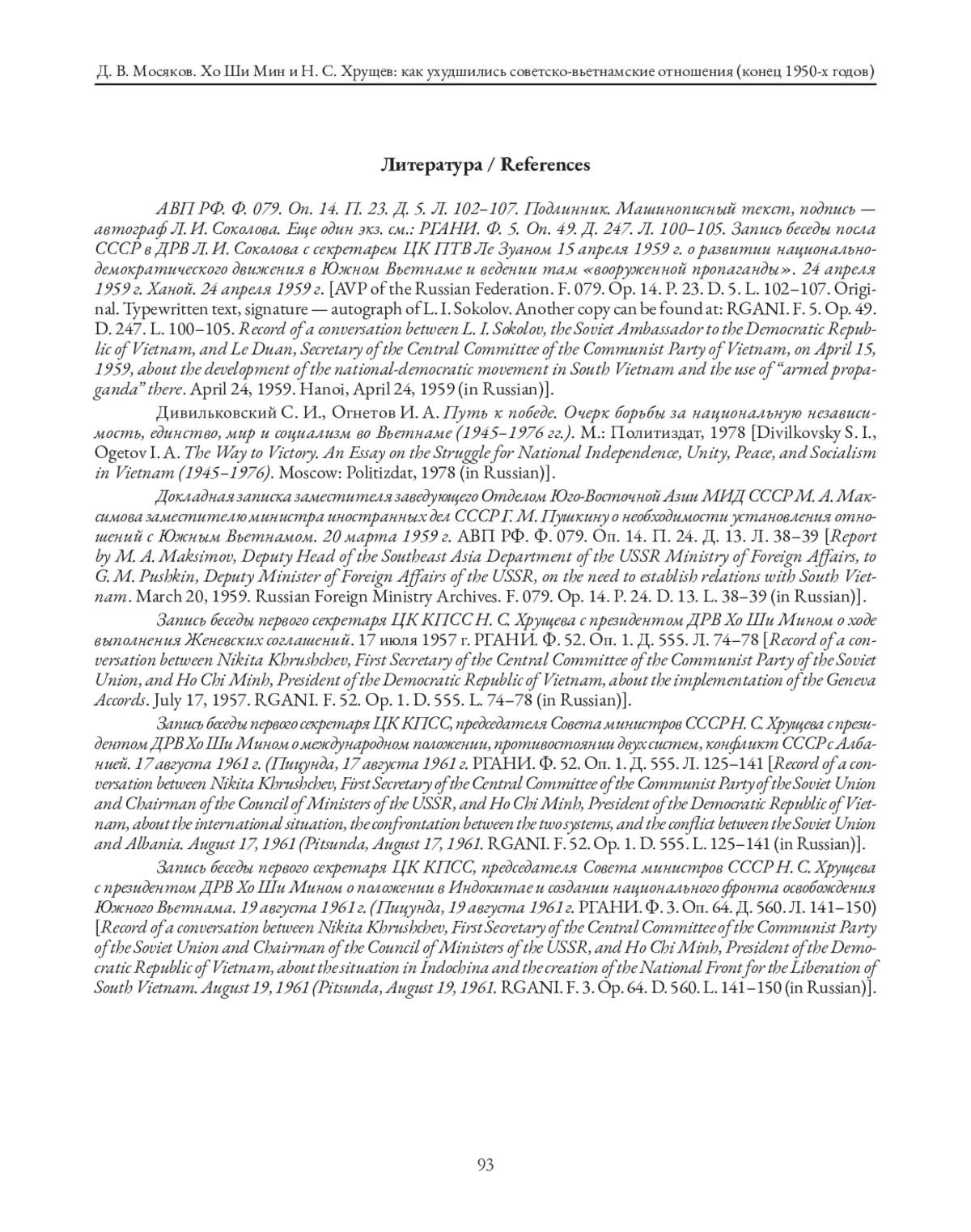 Д. В. Мосяков. Хо Ши Мин и Н. С. Хрущев: как ухудшились советско-вьетнамские отношения (конец 1950-х годов)

Литература / References

АВП РФ. Ф. 079. Оп. 14. П. 23. Д. 5. Л. 102–107. Подлинник. Машинописный текст, подпись — автограф Л. И. Соколова. Еще один экз. см.: РГАНИ. Ф. 5. Оп. 49. Д. 247. Л. 100–105. Запись беседы посла СССР в ДРВ Л. И. Соколова с секретарем ЦК ПТВ Ле Зуаном 15 апреля 1959 г. о развитии национально-демократического движения в Южном Вьетнаме и ведении там «вооруженной пропаганды». 24 апреля 1959 г. Ханой. 24 апреля 1959 г. [AVP of the Russian Federation. F. 079. Op. 14. P. 23. D. 5. L. 102–107. Original. Typewritten text, signature — autograph of L. I. Sokolov. Another copy can be found at: RGANI. F. 5. Op. 49. D. 247. L. 100–105. Record of a conversation between L. I. Sokolov, the Soviet Ambassador to the Democratic Republic of Vietnam, and Le Duan, Secretary of the Central Committee of the Communist Party of Vietnam, on April 15, 1959, about the development of the national-democratic movement in South Vietnam and the use of “armed propaganda” there. April 24, 1959. Hanoi, April 24, 1959 (in Russian)].

Дивильковский С. И., Огнетов И. А. Путь к победе. Очерк борьбы за национальную независимость, единство, мир и социализм во Вьетнаме (1945–1976 гг.). М.: Политиздат, 1978 [Divilkovsky S. I., Ogetov I. A. The Way to Victory. An Essay on the Struggle for National Independence, Unity, Peace, and Socialism in Vietnam (1945–1976). Moscow: Politizdat, 1978 (in Russian)].

Докладная записка заместителя заведующего Отделом Юго-Восточной Азии МИД СССР М. А. Максимова заместителю министра иностранных дел СССР Г. М. Пушкину о необходимости установления отношений с Южным Вьетнамом. 20 марта 1959 г. АВП РФ. Ф. 079. Оп. 14. П. 24. Д. 13. Л. 38–39 [Report by M. A. Maksimov, Deputy Head of the Southeast Asia Department of the USSR Ministry of Foreign Affairs, to G. M. Pushkin, Deputy Minister of Foreign Affairs of the USSR, on the need to establish relations with South Vietnam. March 20, 1959. Russian Foreign Ministry Archives. F. 079. Op. 14. P. 24. D. 13. L. 38–39 (in Russian)].

Запись беседы первого секретаря ЦК КПСС Н. С. Хрущева с президентом ДРВ Хо Ши Мином о ходе выполнения Женевских соглашений. 17 июля 1957 г. РГАНИ. Ф. 52. Оп. 1. Д. 555. Л. 74–78 [Record of a conversation between Nikita Khrushchev, First Secretary of the Central Committee of the Communist Party of the Soviet Union, and Ho Chi Minh, President of the Democratic Republic of Vietnam, about the implementation of the Geneva Accords. July 17, 1957. RGANI. F. 52. Op. 1. D. 555. L. 74–78 (in Russian)].

Запись беседы первого секретаря ЦК КПСС, председателя Совета министров СССР Н. С. Хрущева с президентом ДРВ Хо Ши Мином о международном положении, противостоянии двух систем, конфликт СССР с Албанией. 17 августа 1961 г. (Пицунда, 17 августа 1961 г. РГАНИ. Ф. 52. Оп. 1. Д. 555. Л. 125–141 [Record of a conversation between Nikita Khrushchev, First Secretary of the Central Committee of the Communist Party of the Soviet Union and Chairman of the Council of Ministers of the USSR, and Ho Chi Minh, President of the Democratic Republic of Vietnam, about the international situation, the confrontation between the two systems, and the conflict between the Soviet Union and Albania. August 17, 1961 (Pitsunda, August 17, 1961. RGANI. F. 52. Op. 1. D. 555. L. 125–141 (in Russian)].

Запись беседы первого секретаря ЦК КПСС, председателя Совета министров СССР Н. С. Хрущева с президентом ДРВ Хо Ши Мином о положении в Индокитае и создании национального фронта освобождения Южного Вьетнама. 19 августа 1961 г. (Пицунда, 19 августа 1961 г. РГАНИ. Ф. 3. Оп. 64. Д. 560. Л. 141–150) [Record of a conversation between Nikita Khrushchev, First Secretary of the Central Committee of the Communist Party of the Soviet Union and Chairman of the Council of Ministers of the USSR, and Ho Chi Minh, President of the Democratic Republic of Vietnam, about the situation in Indochina and the creation of the National Front for the Liberation of South Vietnam. August 19, 1961 (Pitsunda, August 19, 1961. RGANI. F. 3. Op. 64. D. 560. L. 141–150 (in Russian)].

93